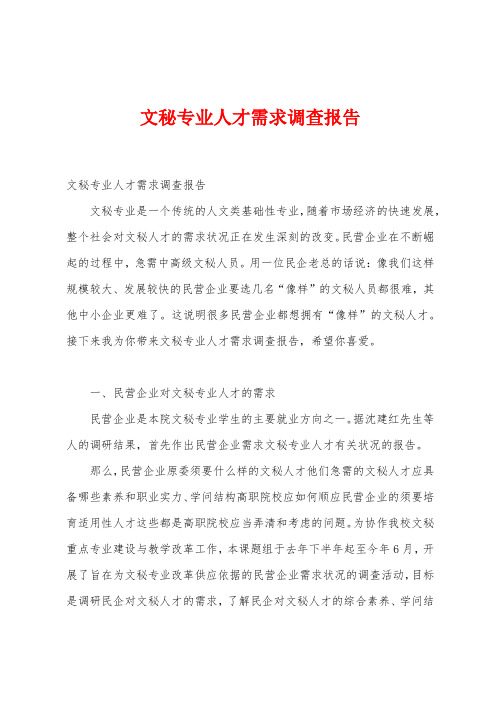 文秘专业人才需求调查报告

文秘专业人才需求调查报告

文秘专业是一个传统的人文类基础性专业，随着市场经济的快速发展，整个社会对文秘人才的需求状况正在发生深刻的改变。民营企业在不断崛起的过程中，急需中高级文秘人员。用一位民企老总的话说：像我们这样规模较大、发展较快的民营企业要选几名“像样”的文秘人员都很难，其他中小企业更难了。这说明很多民营企业都想拥有“像样”的文秘人才。接下来我为你带来文秘专业人才需求调查报告，希望你喜爱。

一、民营企业对文秘专业人才的需求

民营企业是本院文秘专业学生的主要就业方向之一。据沈建红先生等人的调研结果，首先作出民营企业需求文秘专业人才有关状况的报告。

那么，民营企业原委须要什么样的文秘人才他们急需的文秘人才应具备哪些素养和职业实力、学问结构高职院校应如何顺应民营企业的须要培育适用性人才这些都是高职院校应当弄清和考虑的问题。为协作我校文秘重点专业建设与教学改革工作，本课题组于去年下半年起至今年6月，开展了旨在为文秘专业改革供应依据的民营企业需求状况的调查活动，目标是调研民企对文秘人才的需求，了解民企对文秘人才的综合素养、学问结